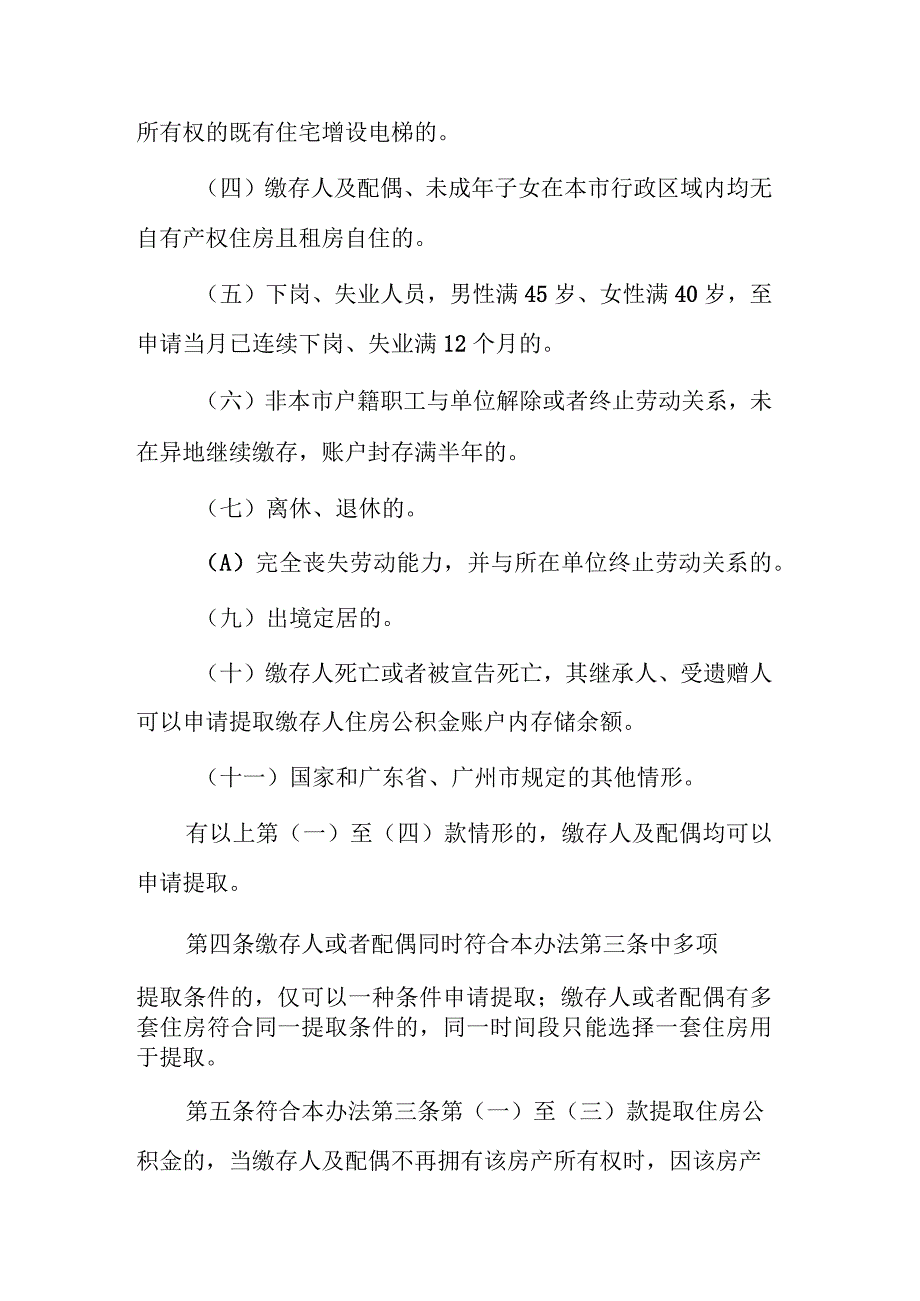 所有权的既有住宅增设电梯的。

（四）缴存人及配偶、未成年子女在本市行政区域内均无自有产权住房且租房自住的。

（五）下岗、失业人员，男性满45岁、女性满40岁，至申请当月已连续下岗、失业满12个月的。

（六）非本市户籍职工与单位解除或者终止劳动关系，未在异地继续缴存，账户封存满半年的。

（七）离休、退休的。

（A）完全丧失劳动能力，并与所在单位终止劳动关系的。

（九）出境定居的。

（十）缴存人死亡或者被宣告死亡，其继承人、受遗赠人可以申请提取缴存人住房公积金账户内存储余额。

（十一）国家和广东省、广州市规定的其他情形。

有以上第（一）至（四）款情形的，缴存人及配偶均可以申请提取。

第四条缴存人或者配偶同时符合本办法第三条中多项提取条件的，仅可以一种条件申请提取；缴存人或者配偶有多套住房符合同一提取条件的，同一时间段只能选择一套住房用于提取。

第五条符合本办法第三条第（一）至（三）款提取住房公积金的，当缴存人及配偶不再拥有该房产所有权时，因该房产